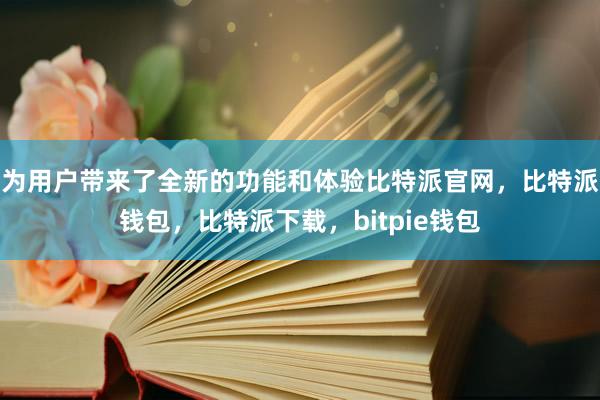 为用户带来了全新的功能和体验比特派官网，比特派钱包，比特派下载，bitpie钱包